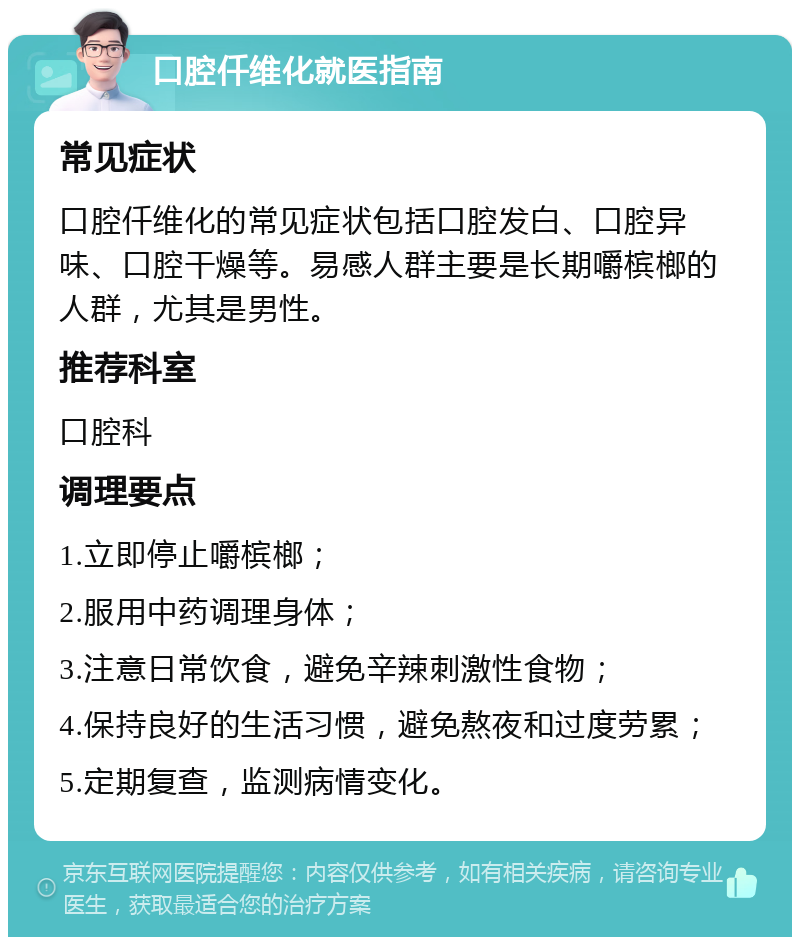 口腔仟维化就医指南

常见症状

口腔仟维化的常见症状包括口腔发白、口腔异味、口腔干燥等。易感人群主要是长期嚼槟榔的人群，尤其是男性。

推荐科室

口腔科

调理要点

1.立即停止嚼槟榔；

2.服用中药调理身体；

3.注意日常饮食，避免辛辣刺激性食物；

4.保持良好的生活习惯，避免熬夜和过度劳累；

5.定期复查，监测病情变化。

京东互联网医院提醒您：内容仅供参考，如有相关疾病，请咨询专业医生，获取最适合您的治疗方案